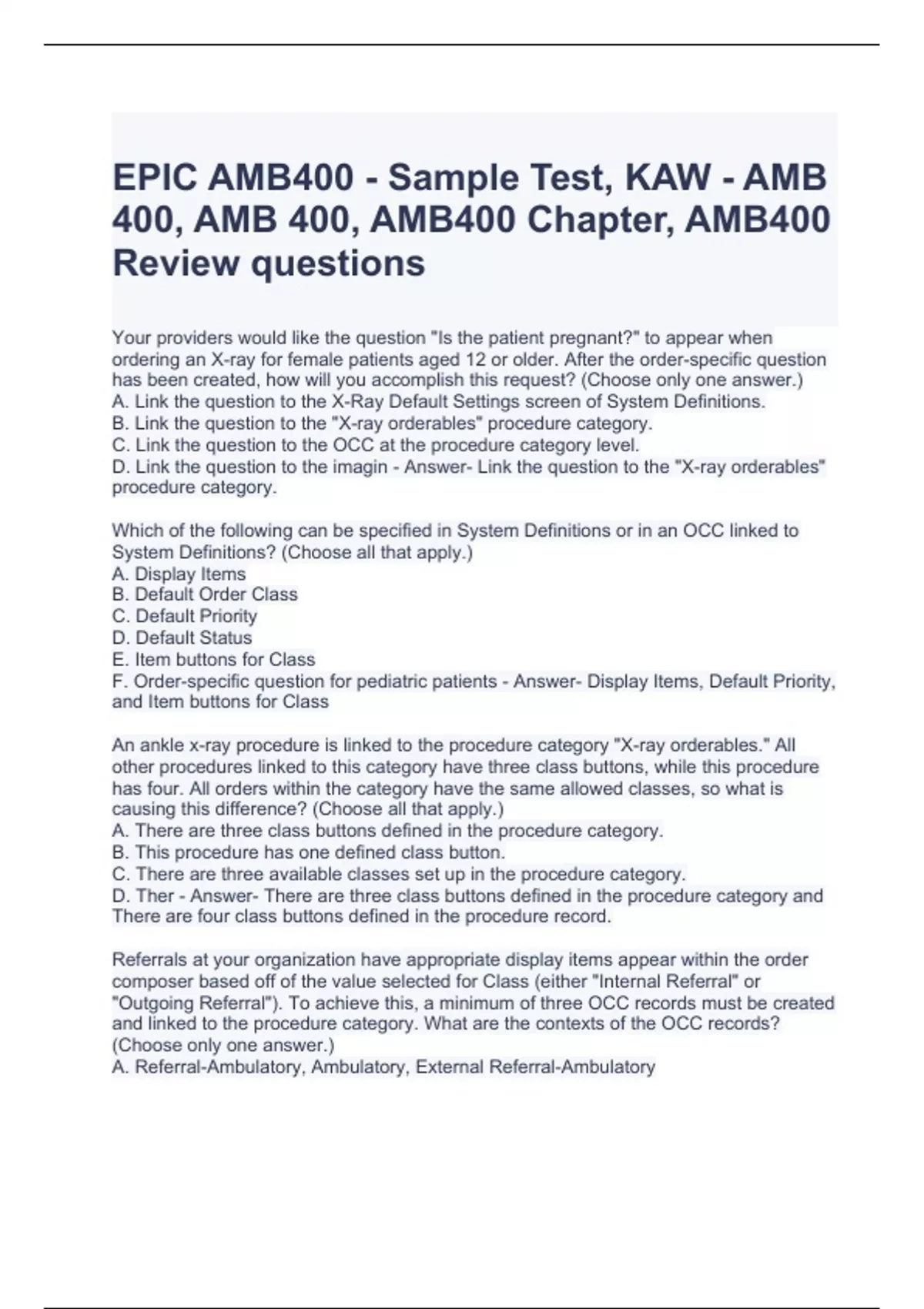 EPIC AMB400 - Sample Test, KAW - AMB 400, AMB 400, AMB400 Chapter, AMB400 Review questions

Your providers would like the question "Is the patient pregnant?" to appear when ordering an X-ray for female patients aged 12 or older. After the order-specific question has been created, how will you accomplish this request? (Choose only one answer.)
A. Link the question to the X-Ray Default Settings screen of System Definitions.
B. Link the question to the "X-ray orderables" procedure category.
C. Link the question to the OCC at the procedure category level.
D. Link the question to the imagin - Answer- Link the question to the "X-ray orderables" procedure category.

Which of the following can be specified in System Definitions or in an OCC linked to System Definitions? (Choose all that apply.)
A. Display Items
B. Default Order Class
C. Default Priority
D. Default Status
E. Item buttons for Class
F. Order-specific question for pediatric patients - Answer- Display Items, Default Priority, and Item buttons for Class

An ankle x-ray procedure is linked to the procedure category "X-ray orderables." All other procedures linked to this category have three class buttons, while this procedure has four. All orders within the category have the same allowed classes, so what is causing this difference? (Choose all that apply.)
A. There are three class buttons defined in the procedure category.
B. This procedure has one defined class button.
C. There are three available classes set up in the procedure category.
D. Ther - Answer- There are three class buttons defined in the procedure category and There are four class buttons defined in the procedure record.

Referrals at your organization have appropriate display items appear within the order composer based off of the value selected for Class (either "Internal Referral" or "Outgoing Referral"). To achieve this, a minimum of three OCC records must be created and linked to the procedure category. What are the contexts of the OCC records? (Choose only one answer.)
A. Referral-Ambulatory, Ambulatory, External Referral-Ambulatory